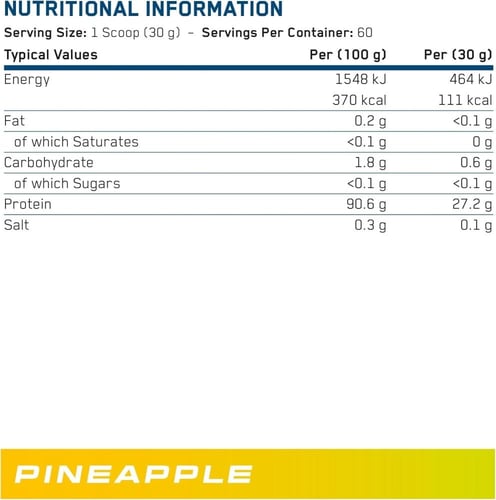 NUTRITIONAL INFORMATION

Serving Size: 1 Scoop (30 g) – Servings Per Container: 60

| Typical Values | Per (100 g) | Per (30 g) |
|---|---|---|
| Energy | 1548 kJ | 464 kJ |
| | 370 kcal | 111 kcal |
| Fat | 0.2 g | <0.1 g |
| of which Saturates | <0.1 g | 0 g |
| Carbohydrate | 1.8 g | 0.6 g |
| of which Sugars | <0.1 g | <0.1 g |
| Protein | 90.6 g | 27.2 g |
| Salt | 0.3 g | 0.1 g |

PINEAPPLE